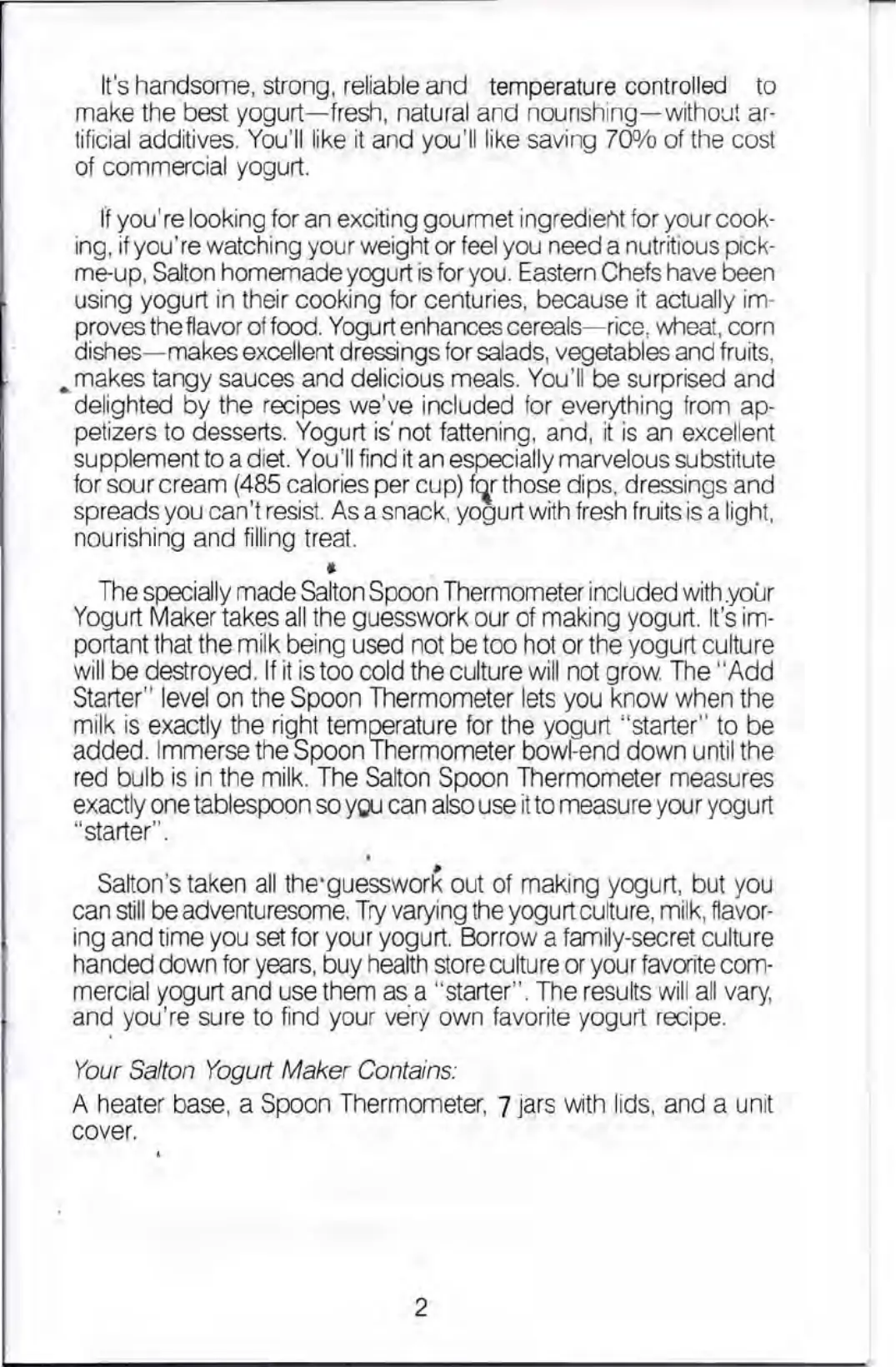 It's handsome, strong, reliable and temperature controlled to make the best yogurt—fresh, natural and nourishing—without artificial additives. You'll like it and you'll like saving 70% of the cost of commercial yogurt.

If you're looking for an exciting gourmet ingredient for your cooking, if you're watching your weight or feel you need a nutritious pick-me-up, Salton homemade yogurt is for you. Eastern Chefs have been using yogurt in their cooking for centuries, because it actually improves the flavor of food. Yogurt enhances cereals—rice, wheat, corn dishes—makes excellent dressings for salads, vegetables and fruits, makes tangy sauces and delicious meals. You'll be surprised and delighted by the recipes we've included for everything from appetizers to desserts. Yogurt is not fattening, and, it is an excellent supplement to a diet. You'll find it an especially marvelous substitute for sour cream (485 calories per cup) for those dips, dressings and spreads you can't resist. As a snack, yogurt with fresh fruits is a light, nourishing and filling treat.

The specially made Salton Spoon Thermometer included with your Yogurt Maker takes all the guesswork our of making yogurt. It's important that the milk being used not be too hot or the yogurt culture will be destroyed. If it is too cold the culture will not grow. The "Add Starter" level on the Spoon Thermometer lets you know when the milk is exactly the right temperature for the yogurt "starter" to be added. Immerse the Spoon Thermometer bowl-end down until the red bulb is in the milk. The Salton Spoon Thermometer measures exactly one tablespoon so you can also use it to measure your yogurt "starter".

Salton's taken all the guesswork out of making yogurt, but you can still be adventuresome. Try varying the yogurt culture, milk, flavoring and time you set for your yogurt. Borrow a family-secret culture handed down for years, buy health store culture or your favorite commercial yogurt and use them as a "starter". The results will all vary, and you're sure to find your very own favorite yogurt recipe.

Your Salton Yogurt Maker Contains:

A heater base, a Spoon Thermometer, 7 jars with lids, and a unit cover.

2